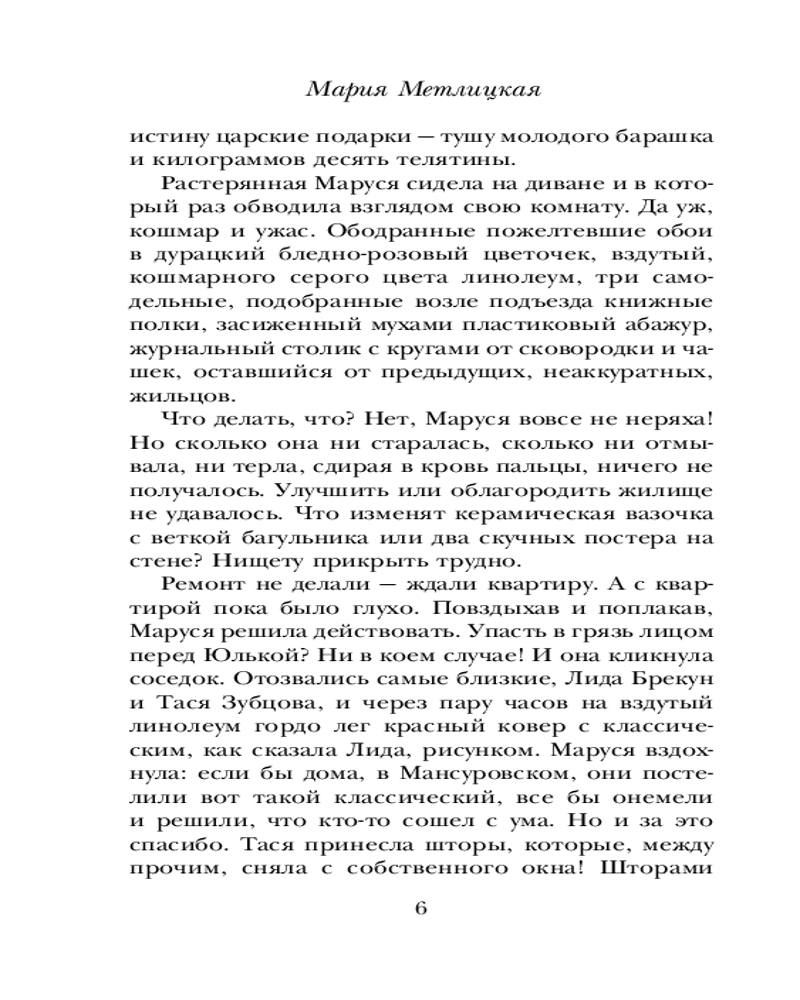 Мария Метлицкая

истину царские подарки — тушу молодого барашка и килограммов десять телятины.

Растерянная Маруся сидела на диване и в который раз обводила взглядом свою комнату. Да уж, кошмар и ужас. Ободранные пожелтевшие обои в дурацкий бледно-розовый цветочек, вздутый, кошмарного серого цвета линолеум, три самодельные, подобранные возле подъезда книжные полки, засиженный мухами пластиковый абажур, журнальный столик с кругами от сковородки и чашек, оставшийся от предыдущих, неаккуратных, жильцов.

Что делать, что? Нет, Маруся вовсе не неряха! Но сколько она ни старалась, сколько ни отмывала, ни терла, сдирая в кровь пальцы, ничего не получалось. Улучшить или облагородить жилище не удавалось. Что изменят керамическая вазочка с веткой багульника или два скучных постера на стене? Нищету прикрыть трудно.

Ремонт не делали — ждали квартиру. А с квартирой пока было глухо. Повздыхав и поплакав, Маруся решила действовать. Упасть в грязь лицом перед Юлькой? Ни в коем случае! И она кликнула соседок. Отозвались самые близкие, Лида Брекун и Тася Зубцова, и через пару часов на вздутый линолеум гордо лег красный ковер с классическим, как сказала Лида, рисунком. Маруся вздохнула: если бы дома, в Мансуровском, они постелили вот такой классический, все бы онемели и решили, что кто-то сошел с ума. Но и за это спасибо. Тася принесла шторы, которые, между прочим, сняла с собственного окна! Шторами

6